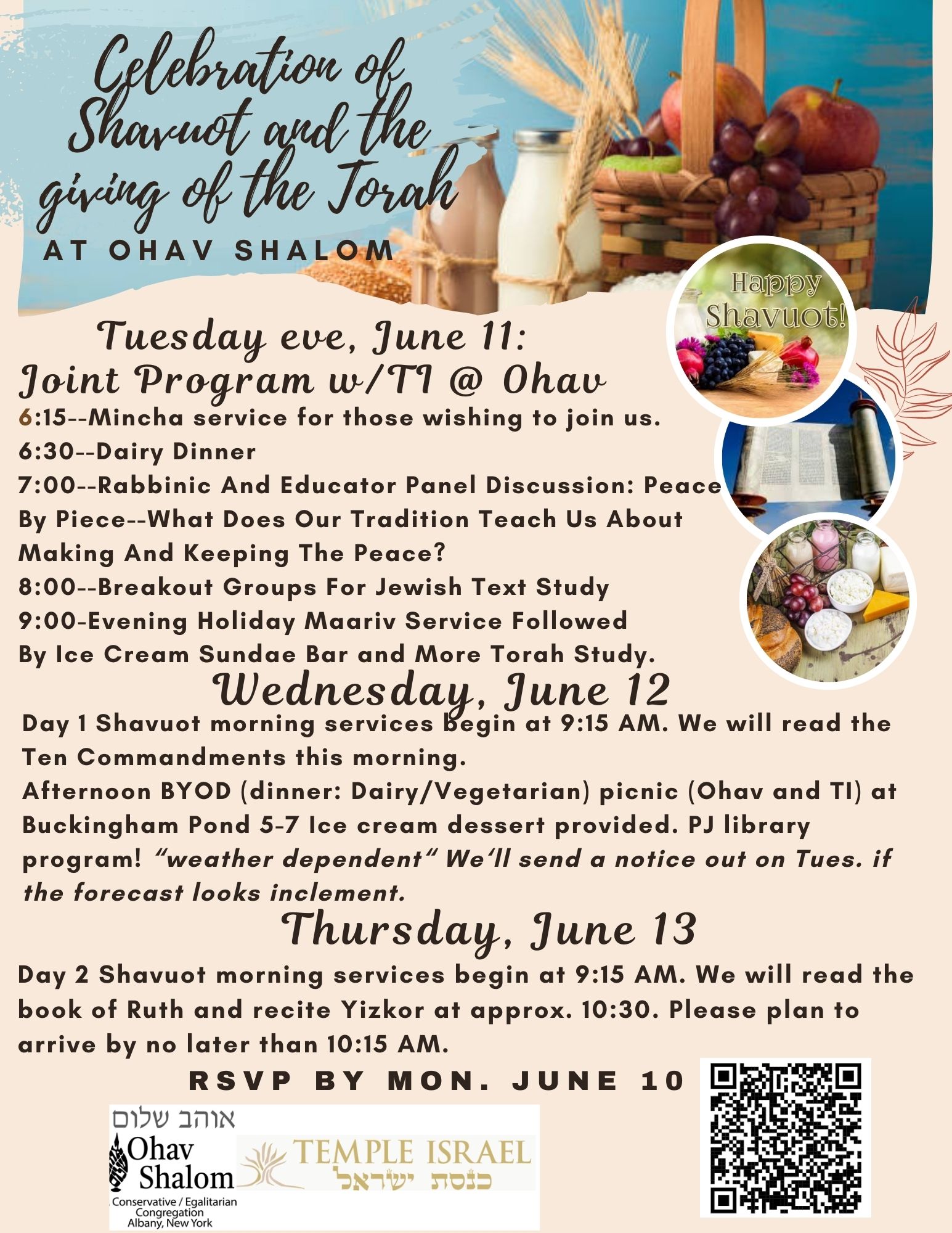 Celebration of Shavuot and the giving of the Torah
AT OHAV SHALOM

Happy Shavuot!

Tuesday eve, June 11:
Joint Program w/TI @ Ohav
6:15--Mincha service for those wishing to join us.
6:30--Dairy Dinner
7:00--Rabbinic And Educator Panel Discussion: Peace By Piece--What Does Our Tradition Teach Us About Making And Keeping The Peace?
8:00--Breakout Groups For Jewish Text Study
9:00-Evening Holiday Maariv Service Followed By Ice Cream Sundae Bar and More Torah Study.

Wednesday, June 12
Day 1 Shavuot morning services begin at 9:15 AM. We will read the Ten Commandments this morning.
Afternoon BYOD (dinner: Dairy/Vegetarian) picnic (Ohav and TI) at Buckingham Pond 5-7 Ice cream dessert provided. PJ library program! "weather dependent" We'll send a notice out on Tues. if the forecast looks inclement.

Thursday, June 13
Day 2 Shavuot morning services begin at 9:15 AM. We will read the book of Ruth and recite Yizkor at approx. 10:30. Please plan to arrive by no later than 10:15 AM.

RSVP BY MON. JUNE 10

אוהב שלום
Ohav Shalom
Conservative / Egalitarian Congregation
Albany, New York

TEMPLE ISRAEL
כנסת ישראל